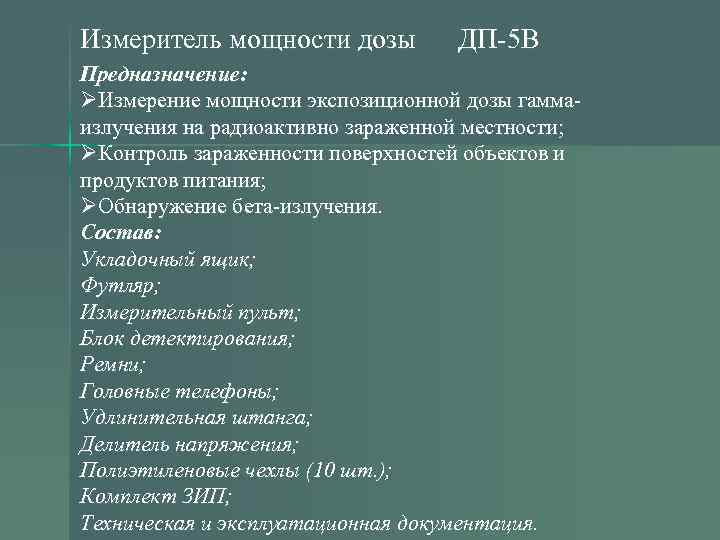 Измеритель мощности дозы ДП-5В

Предназначение:
➢Измерение мощности экспозиционной дозы гамма-излучения на радиоактивно зараженной местности;
➢Контроль зараженности поверхностей объектов и продуктов питания;
➢Обнаружение бета-излучения.

Состав:
Укладочный ящик;
Футляр;
Измерительный пульт;
Блок детектирования;
Ремни;
Головные телефоны;
Удлинительная штанга;
Делитель напряжения;
Полиэтиленовые чехлы (10 шт.);
Комплект ЗИП;
Техническая и эксплуатационная документация.